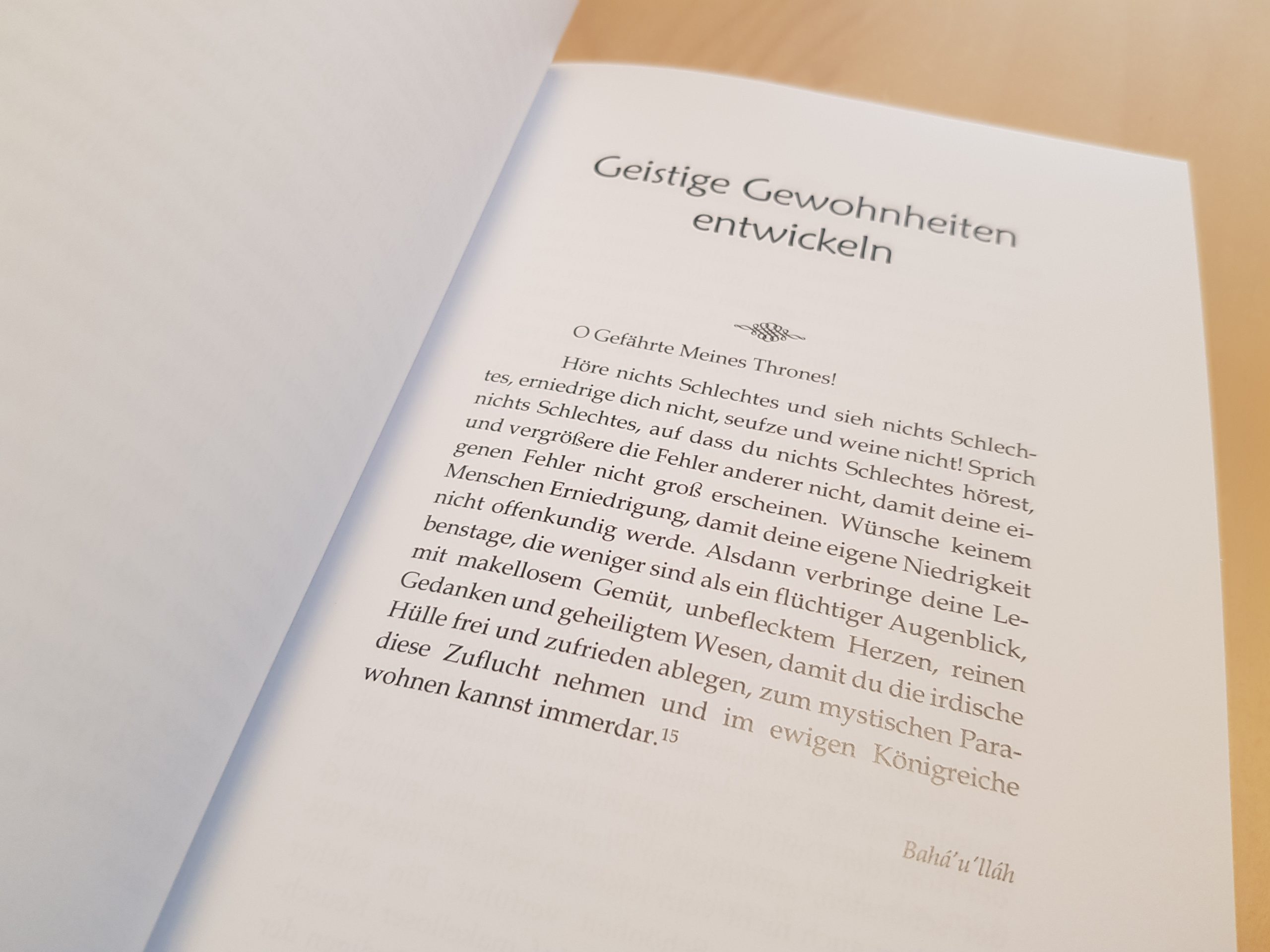 Geistige Gewohnheiten entwickeln

O Gefährte Meines Thrones!

Höre nichts Schlechtes und sieh nichts Schlechtes, erniedrige dich nicht, seufze und weine nicht! Sprich nichts Schlechtes, auf dass du nichts Schlechtes hörest, und vergrößere die Fehler anderer nicht, damit deine eigenen Fehler nicht groß erscheinen. Wünsche keinem Menschen Erniedrigung, damit deine eigene Niedrigkeit nicht offenkundig werde. Alsdann verbringe deine Lebenstage, die weniger sind als ein flüchtiger Augenblick, mit makellosem Gemüt, unbeflecktem Herzen, reinen Gedanken und geheiligtem Wesen, damit du die irdische Hülle frei und zufrieden ablegen, zum mystischen Paradiese Zuflucht nehmen und im ewigen Königreiche wohnen kannst immerdar.$^{15}$

Bahá'u'lláh